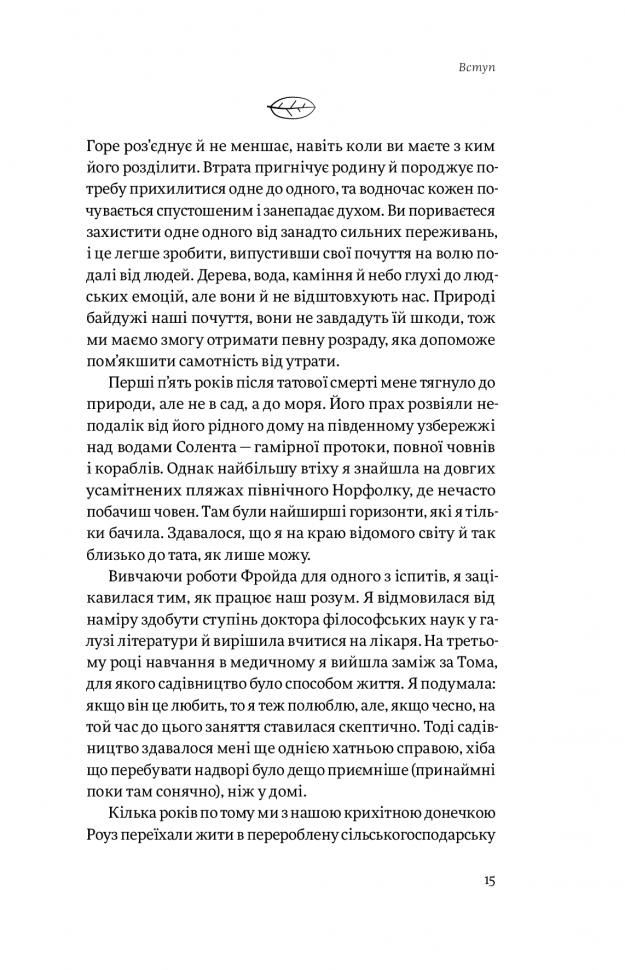 Вступ

Горе роз'єднує й не меншає, навіть коли ви маєте з ким його розділити. Втрата пригнічує родину й породжує потребу прихилитися одне до одного, та водночас кожен почувається спустошеним і занепадає духом. Ви пориваєтеся захистити одне одного від занадто сильних переживань, і це легше зробити, випустивши свої почуття на волю подалі від людей. Дерева, вода, каміння й небо глухі до людських емоцій, але вони й не відштовхують нас. Природі байдужі наші почуття, вони не завдадуть їй шкоди, тож ми маємо змогу отримати певну розраду, яка допоможе пом'якшити самотність від утрати.

Перші п'ять років після татової смерті мене тягнуло до природи, але не в сад, а до моря. Його прах розвіяли неподалік від його рідного дому на південному узбережжі над водами Солента — гамірної протоки, повної човнів і кораблів. Однак найбільшу втіху я знайшла на довгих усамітнених пляжах північного Норфолку, де нечасто побачиш човен. Там були найширші горизонти, які я тільки бачила. Здавалося, що я на краю відомого світу й так близько до тата, як лише можу.

Вивчаючи роботи Фройда для одного з іспитів, я зацікавилася тим, як працює наш розум. Я відмовилася від наміру здобути ступінь доктора філософських наук у галузі літератури й вирішила вчитися на лікаря. На третьому році навчання в медичному я вийшла заміж за Тома, для якого садівництво було способом життя. Я подумала: якщо він це любить, то я теж полюблю, але, якщо чесно, на той час до цього заняття ставилася скептично. Тоді садівництво здавалося мені ще однією хатньою справою, хіба що перебувати надворі було дещо приємніше (принаймні поки там сонячно), ніж у домі.

Кілька років по тому ми з нашою крихітною донечкою Роуз переїхали жити в перероблену сільськогосподарську

15